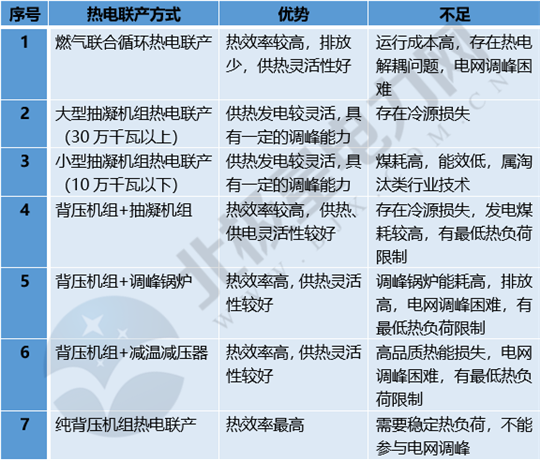 | 序号 | 热电联产方式 | 优势 | 不足 |
|---|---|---|---|
| 1 | 燃气联合循环热电联产 | 热效率较高，排放少，供热灵活性好 | 运行成本高，存在热电解耦问题，电网调峰困难 |
| 2 | 大型抽凝机组热电联产（30万千瓦以上） | 供热发电较灵活，具有一定的调峰能力 | 存在冷源损失 |
| 3 | 小型抽凝机组热电联产（10万千瓦以下） | 供热发电较灵活，具有一定的调峰能力 | 煤耗高，能效低，属淘汰类行业技术 |
| 4 | 背压机组+抽凝机组 | 热效率较高，供热、供电灵活性较好 | 存在冷源损失，发电煤耗较高，有最低热负荷限制 |
| 5 | 背压机组+调峰锅炉 | 热效率高，供热灵活性较好 | 调峰锅炉能耗高，排放高，电网调峰困难，有最低热负荷限制 |
| 6 | 背压机组+减温减压器 | 热效率高，供热灵活性较好 | 高品质热能损失，电网调峰困难，有最低热负荷限制 |
| 7 | 纯背压机组热电联产 | 热效率最高 | 需要稳定热负荷，不能参与电网调峰 |

北极星电力网
WWW.BJX.COM.CN